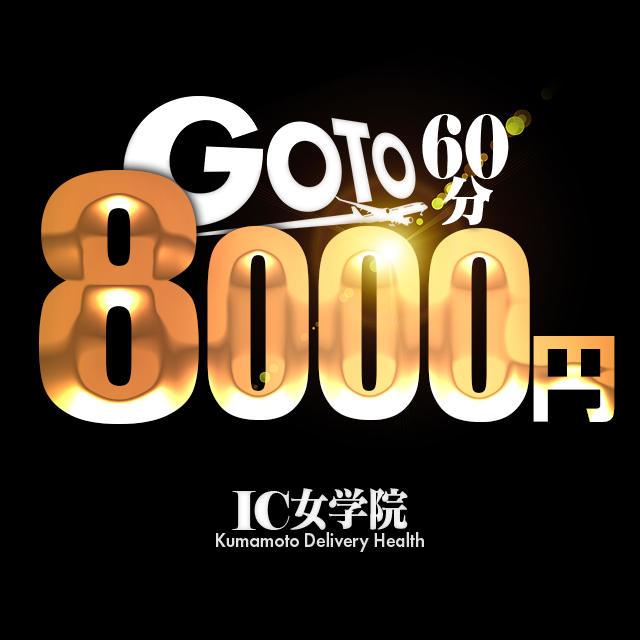 GOTO 60分
8000円

IC女学院
Kumamoto Delivery Health